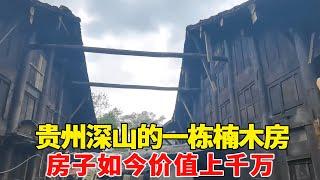 贵州深山的一栋楠木房
房子如今价值上千万